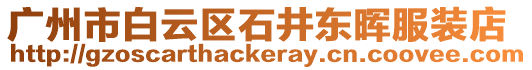 广州市白云区石井东晖服装店
http://gzoscarthackeray.cn.coovee.com